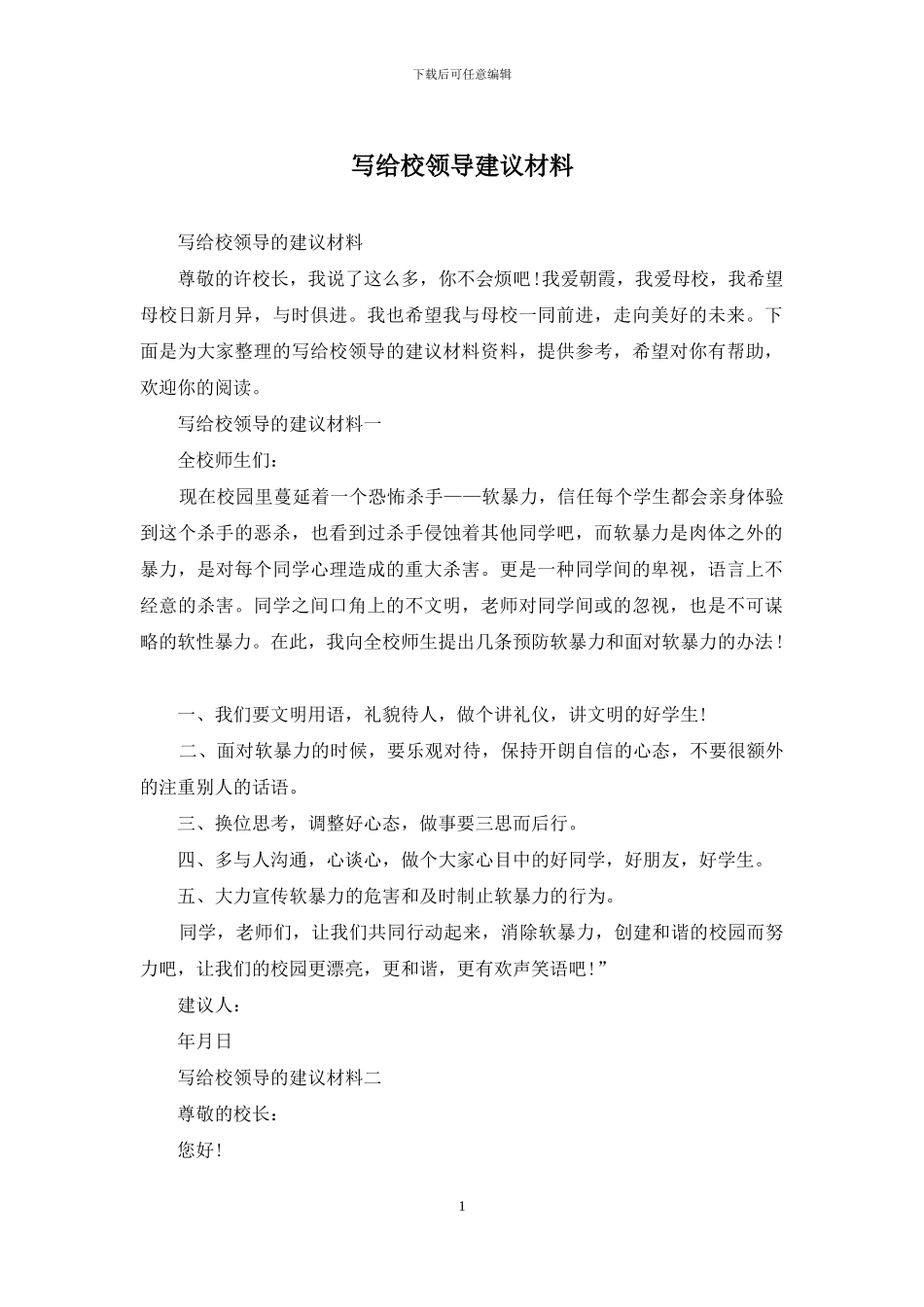 下载后可任意编辑

写给校领导建议材料

写给校领导的建议材料

尊敬的许校长，我说了这么多，你不会烦吧!我爱朝霞，我爱母校，我希望母校日新月异，与时俱进。我也希望我与母校一同前进，走向美好的未来。下面是为大家整理的写给校领导的建议材料资料，提供参考，希望对你有帮助，欢迎你的阅读。

写给校领导的建议材料一

全校师生们：

现在校园里蔓延着一个恐怖杀手——软暴力，信任每个学生都会亲身体验到这个杀手的恶杀，也看到过杀手侵蚀着其他同学吧，而软暴力是肉体之外的暴力，是对每个同学心理造成的重大杀害。更是一种同学间的卑视，语言上不经意的杀害。同学之间口角上的不文明，老师对同学间或的忽视，也是不可谋略的软性暴力。在此，我向全校师生提出几条预防软暴力和面对软暴力的办法！

一、我们要文明用语，礼貌待人，做个讲礼仪，讲文明的好学生!

二、面对软暴力的时候，要乐观对待，保持开朗自信的心态，不要很额外的注重别人的话语。

三、换位思考，调整好心态，做事要三思而后行。

四、多与人沟通，心谈心，做个大家心目中的好同学，好朋友，好学生。

五、大力宣传软暴力的危害和及时制止软暴力的行为。

同学，老师们，让我们共同行动起来，消除软暴力，创建和谐的校园而努力吧，让我们的校园更漂亮，更和谐，更有欢声笑语吧!”

建议人：

年月日

写给校领导的建议材料二

尊敬的校长：

您好!

1